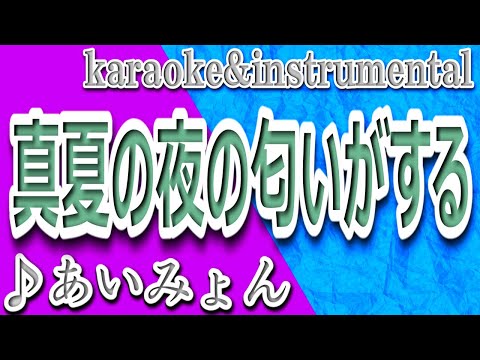 karaoke&instrumental

真夏の夜の匂いがする

♪あいみょん